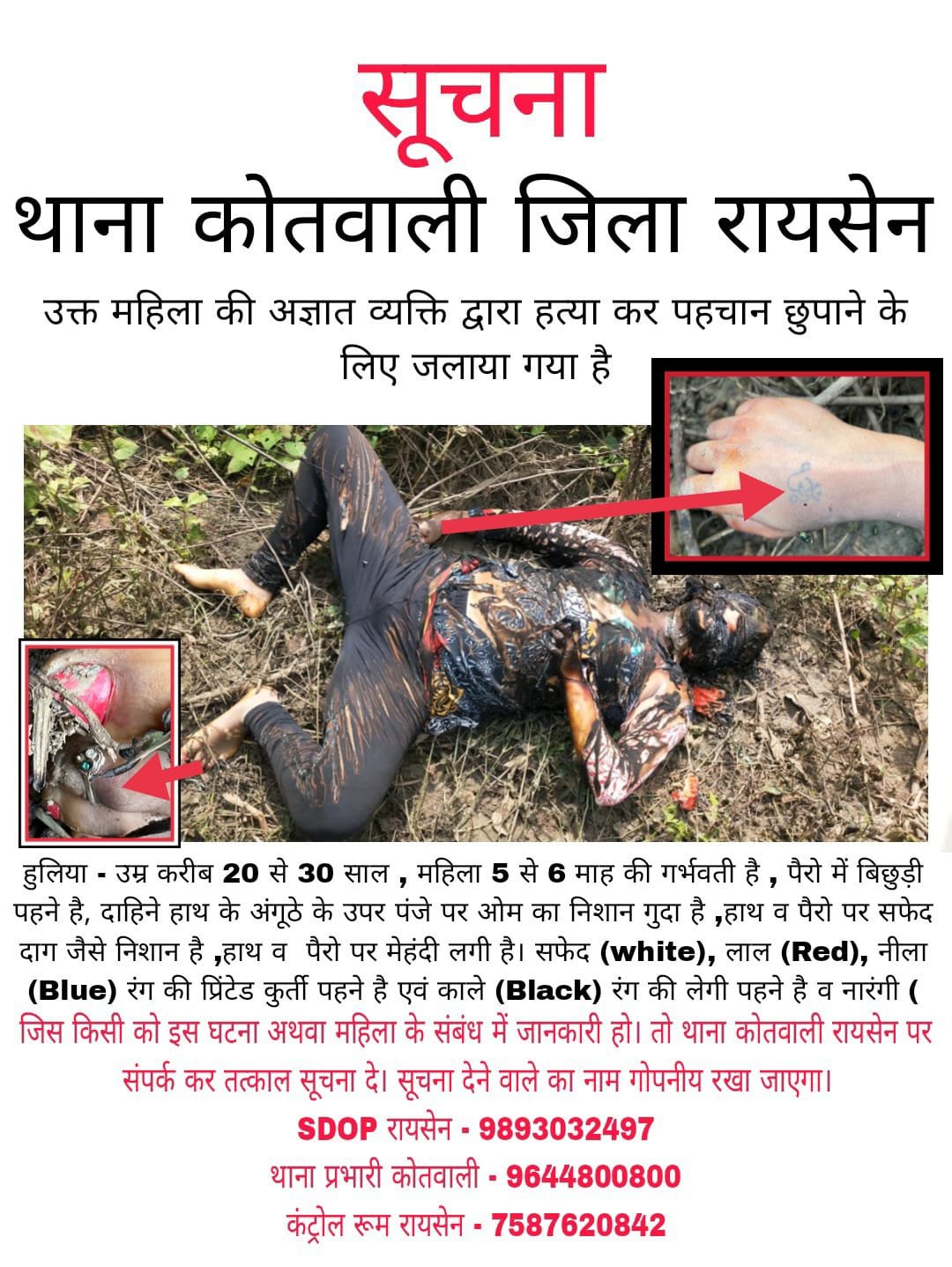 सूचना

थाना कोतवाली जिला रायसेन

उक्त महिला की अज्ञात व्यक्ति द्वारा हत्या कर पहचान छुपाने के लिए जलाया गया है

हुलिया - उम्र करीब 20 से 30 साल , महिला 5 से 6 माह की गर्भवती है , पैरो में बिछुड़ी पहने है, दाहिने हाथ के अंगूठे के उपर पंजे पर ओम का निशान गुदा है ,हाथ व पैरो पर सफेद दाग जैसे निशान है ,हाथ व पैरो पर मेहंदी लगी है। सफेद (white), लाल (Red), नीला (Blue) रंग की प्रिंटेड कुर्ती पहने है एवं काले (Black) रंग की लेगी पहने है व नारंगी (

जिस किसी को इस घटना अथवा महिला के संबंध में जानकारी हो। तो थाना कोतवाली रायसेन पर संपर्क कर तत्काल सूचना दे। सूचना देने वाले का नाम गोपनीय रखा जाएगा।

SDOP रायसेन - 9893032497

थाना प्रभारी कोतवाली - 9644800800

कंट्रोल रूम रायसेन - 7587620842